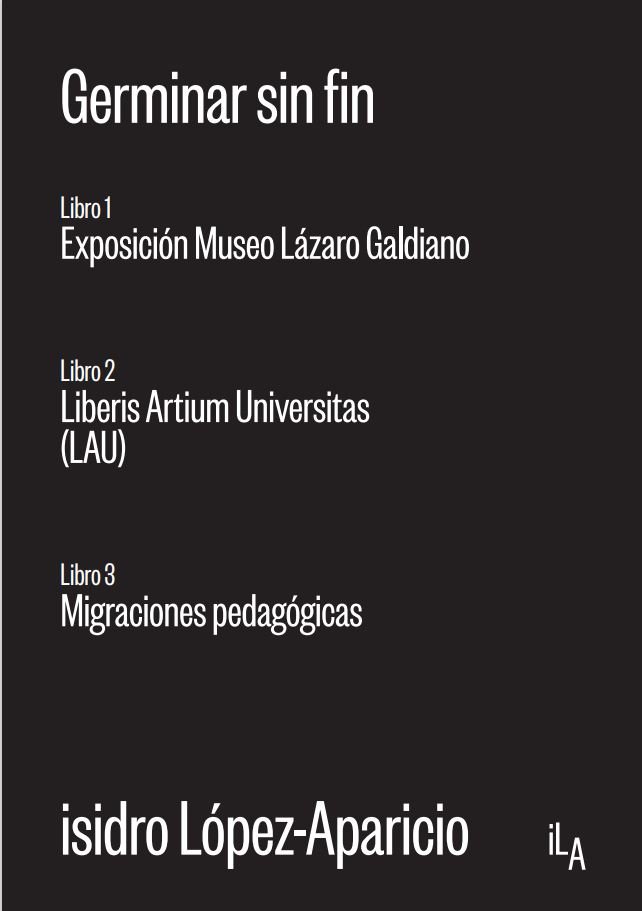 Germinar sin fin

Libro 1
Exposición Museo Lázaro Galdiano

Libro 2
Liberis Artium Universitas
(LAU)

Libro 3
Migraciones pedagógicas

isidro López-Aparicio

iLA